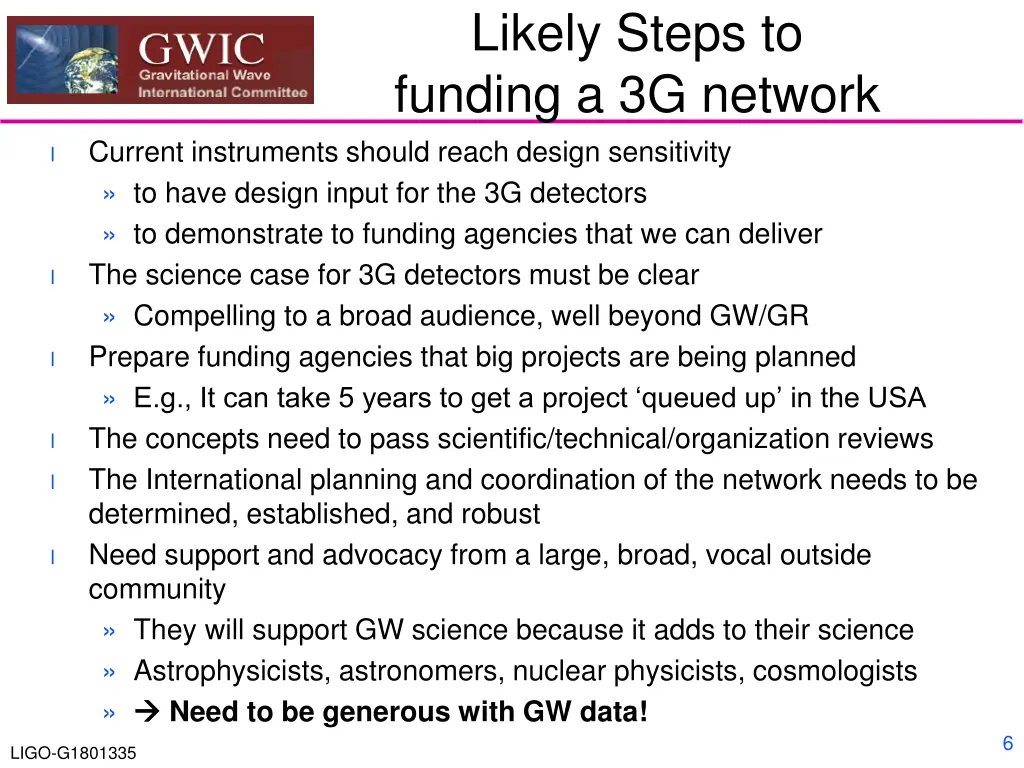 GWIC
Gravitational Wave
International Committee

Likely Steps to funding a 3G network

l Current instruments should reach design sensitivity
» to have design input for the 3G detectors
» to demonstrate to funding agencies that we can deliver
l The science case for 3G detectors must be clear
» Compelling to a broad audience, well beyond GW/GR
l Prepare funding agencies that big projects are being planned
» E.g., It can take 5 years to get a project ‘queued up’ in the USA
l The concepts need to pass scientific/technical/organization reviews
l The International planning and coordination of the network needs to be determined, established, and robust
l Need support and advocacy from a large, broad, vocal outside community
» They will support GW science because it adds to their science
» Astrophysicists, astronomers, nuclear physicists, cosmologists
» → Need to be generous with GW data!

LIGO-G1801335

6